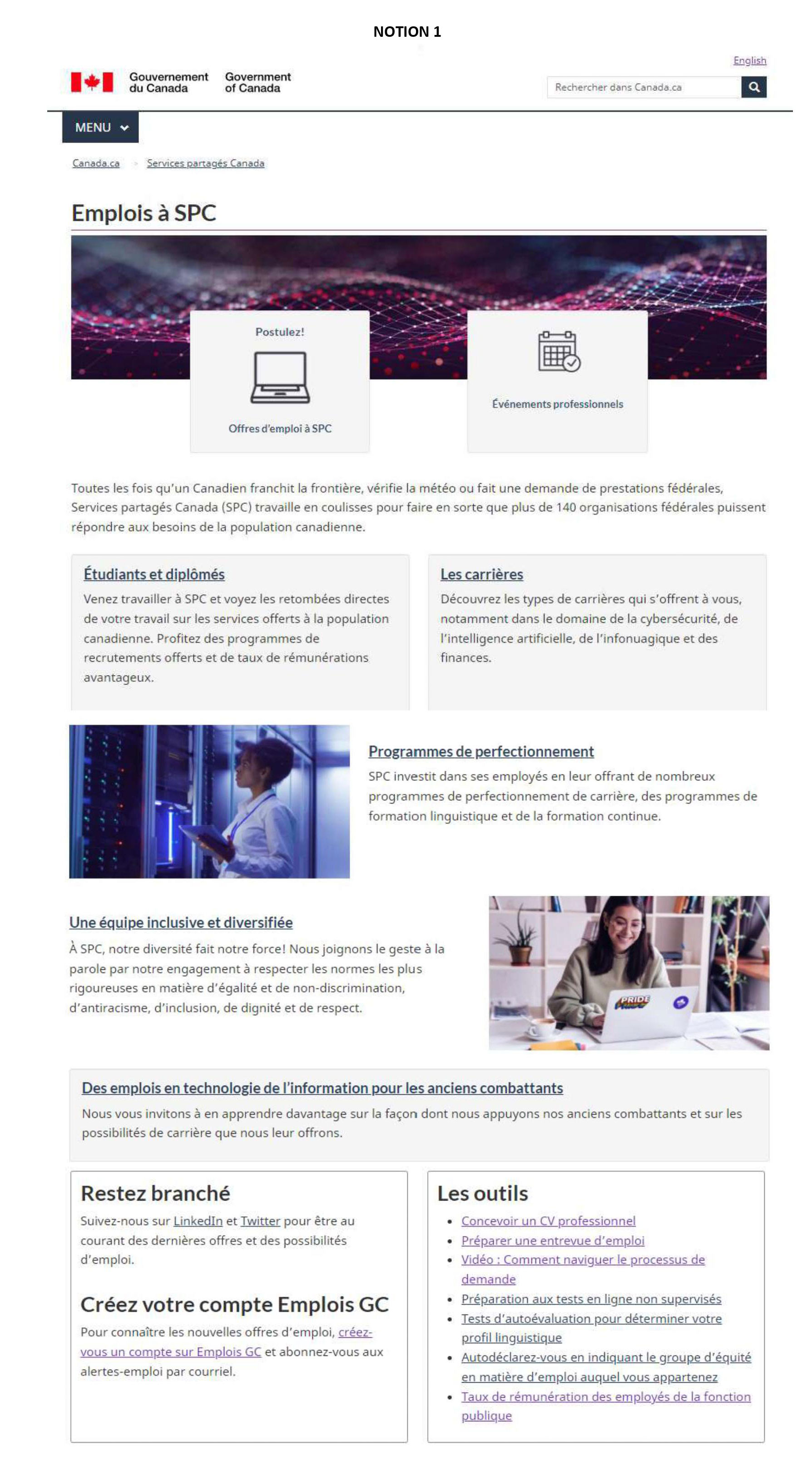 NOTION 1

English

Gouvernement du Canada Government of Canada

Rechercher dans Canada.ca

MENU

Canada.ca > Services partagés Canada

Emplois à SPC

Postulez!

Offres d'emploi à SPC

Événements professionnels

Toutes les fois qu'un Canadien franchit la frontière, vérifie la météo ou fait une demande de prestations fédérales, Services partagés Canada (SPC) travaille en coulisses pour faire en sorte que plus de 140 organisations fédérales puissent répondre aux besoins de la population canadienne.

Étudiants et diplômés

Venez travailler à SPC et voyez les retombées directes de votre travail sur les services offerts à la population canadienne. Profitez des programmes de recrutements offerts et de taux de rémunérations avantageux.

Les carrières

Découvrez les types de carrières qui s'offrent à vous, notamment dans le domaine de la cybersécurité, de l'intelligence artificielle, de l'infonuagique et des finances.

Programmes de perfectionnement

SPC investit dans ses employés en leur offrant de nombreux programmes de perfectionnement de carrière, des programmes de formation linguistique et de la formation continue.

Une équipe inclusive et diversifiée

À SPC, notre diversité fait notre force! Nous joignons le geste à la parole par notre engagement à respecter les normes les plus rigoureuses en matière d'égalité et de non-discrimination, d'antiracisme, d'inclusion, de dignité et de respect.

PRIDE

Des emplois en technologie de l'information pour les anciens combattants

Nous vous invitons à en apprendre davantage sur la façon dont nous appuyons nos anciens combattants et sur les possibilités de carrière que nous leur offrons.

Restez branché

Suivez-nous sur LinkedIn et Twitter pour être au courant des dernières offres et des possibilités d'emploi.

Créez votre compte Emplois GC

Pour connaître les nouvelles offres d'emploi, créez-vous un compte sur Emplois GC et abonnez-vous aux alertes-emploi par courriel.

Les outils

- Concevoir un CV professionnel
- Préparer une entrevue d'emploi
- Vidéo : Comment naviguer le processus de demande
- Préparation aux tests en ligne non supervisés
- Tests d'autoévaluation pour déterminer votre profil linguistique
- Autodéclarez-vous en indiquant le groupe d'équité en matière d'emploi auquel vous appartenez
- Taux de rémunération des employés de la fonction publique